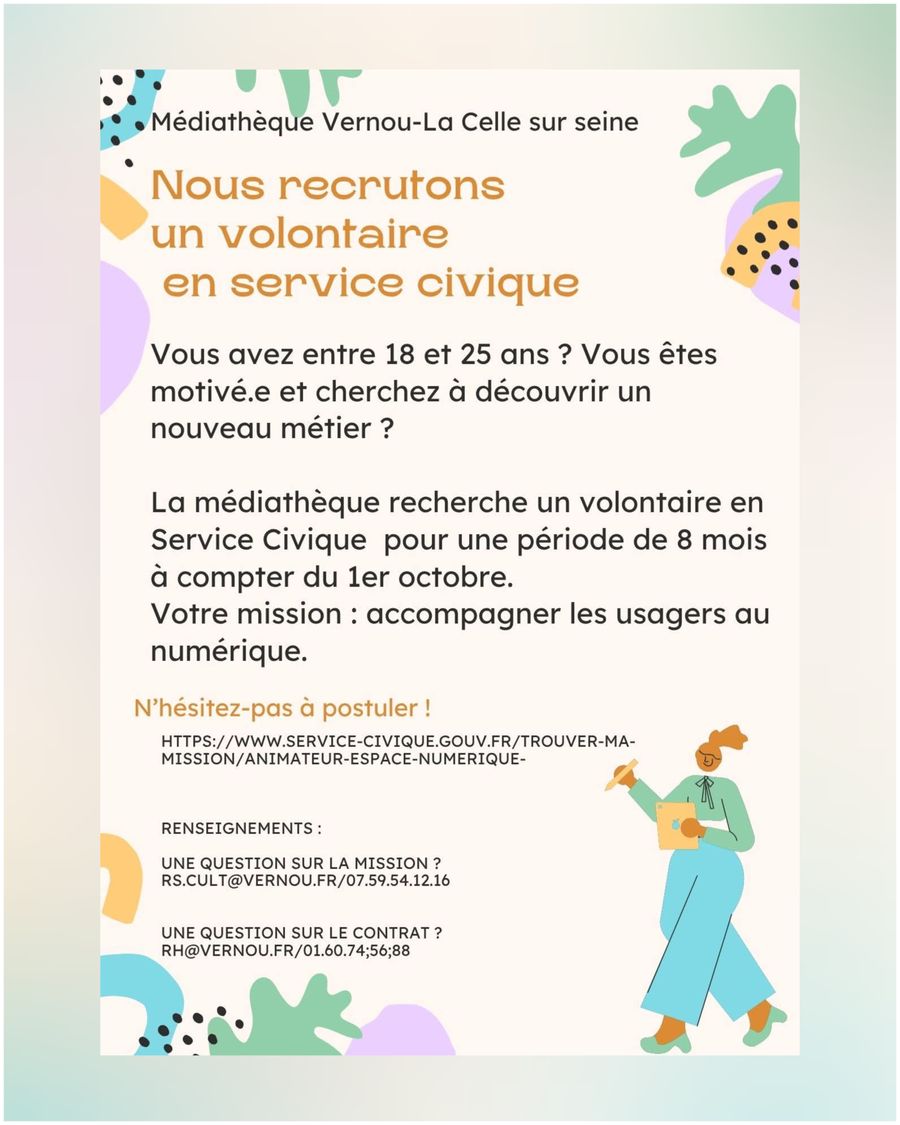 Médiathèque Vernou-La Celle sur seine

Nous recrutons un volontaire en service civique

Vous avez entre 18 et 25 ans ? Vous êtes motivé.e et cherchez à découvrir un nouveau métier ?

La médiathèque recherche un volontaire en Service Civique pour une période de 8 mois à compter du 1er octobre.
Votre mission : accompagner les usagers au numérique.

N'hésitez-pas à postuler !

HTTPS://WWW.SERVICE-CIVIQUE.GOUV.FR/TROUVER-MA-MISSION/ANIMATEUR-ESPACE-NUMERIQUE-

RENSEIGNEMENTS :

UNE QUESTION SUR LA MISSION ?
RS.CULT@VERNOU.FR/07.59.54.12.16

UNE QUESTION SUR LE CONTRAT ?
RH@VERNOU.FR/01.60.74;56;88